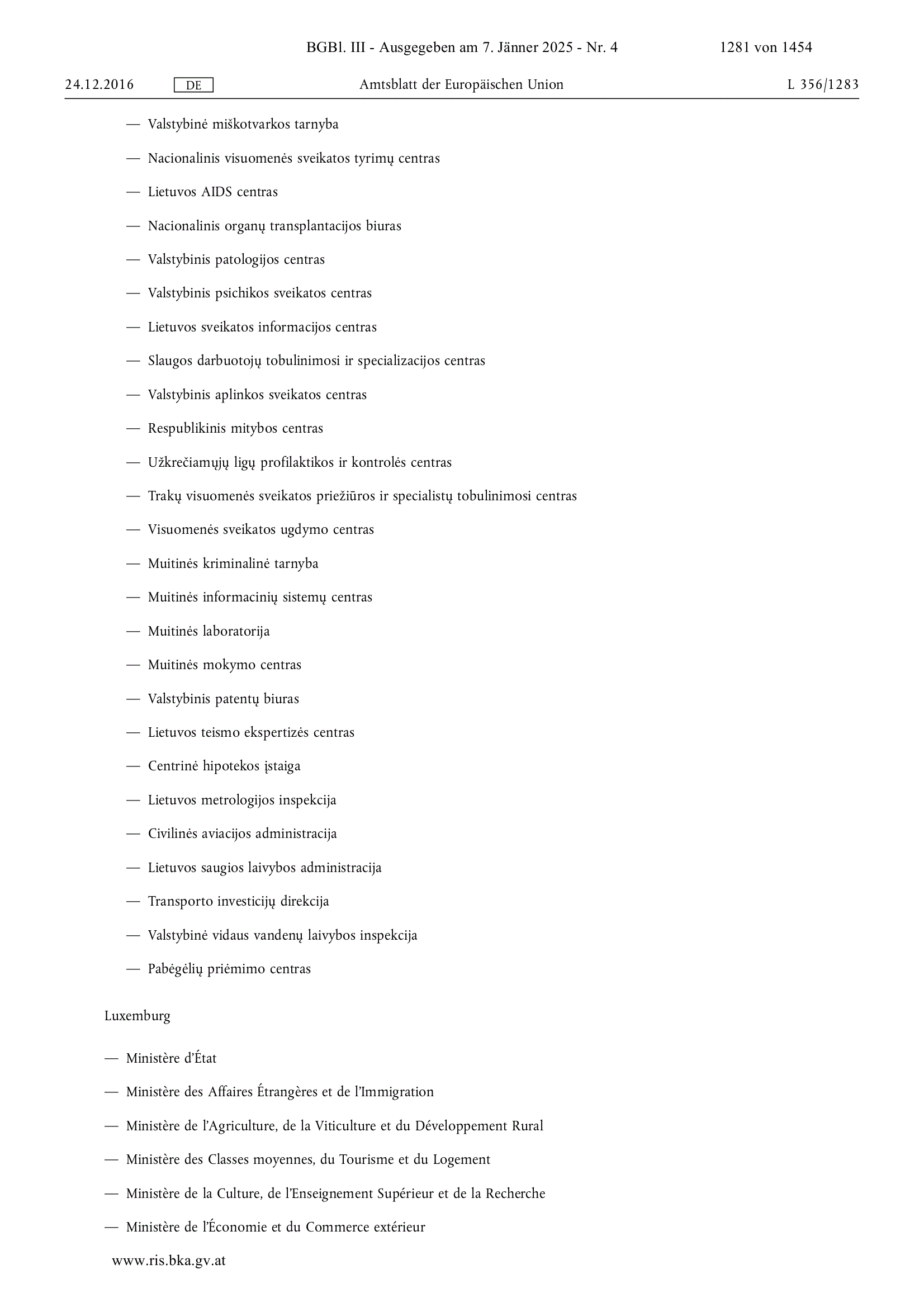 BGBl. III - Ausgegeben am 7. Jänner 2025 - Nr. 4 1281 von 1454

24.12.2016 DE Amtsblatt der Europäischen Union L 356/1283

— Valstybinė miškotvarkos tarnyba

— Nacionalinis visuomenės sveikatos tyrimų centras

— Lietuvos AIDS centras

— Nacionalinis organų transplantacijos biuras

— Valstybinis patologijos centras

— Valstybinis psichikos sveikatos centras

— Lietuvos sveikatos informacijos centras

— Slaugos darbuotojų tobulinimosi ir specializacijos centras

— Valstybinis aplinkos sveikatos centras

— Respublikinis mitybos centras

— Užkrečiamųjų ligų profilaktikos ir kontrolės centras

— Trakų visuomenės sveikatos priežiūros ir specialistų tobulinimosi centras

— Visuomenės sveikatos ugdymo centras

— Muitinės kriminalinė tarnyba

— Muitinės informacinių sistemų centras

— Muitinės laboratorija

— Muitinės mokymo centras

— Valstybinis patentų biuras

— Lietuvos teismo ekspertizės centras

— Centrinė hipotekos įstaiga

— Lietuvos metrologijos inspekcija

— Civilinės aviacijos administracija

— Lietuvos saugios laivybos administracija

— Transporto investicijų direkcija

— Valstybinė vidaus vandenų laivybos inspekcija

— Pabėgėlių priėmimo centras

Luxemburg

— Ministère d'État

— Ministère des Affaires Étrangères et de l'Immigration

— Ministère de l'Agriculture, de la Viticulture et du Développement Rural

— Ministère des Classes moyennes, du Tourisme et du Logement

— Ministère de la Culture, de l'Enseignement Supérieur et de la Recherche

— Ministère de l'Économie et du Commerce extérieur

www.ris.bka.gv.at